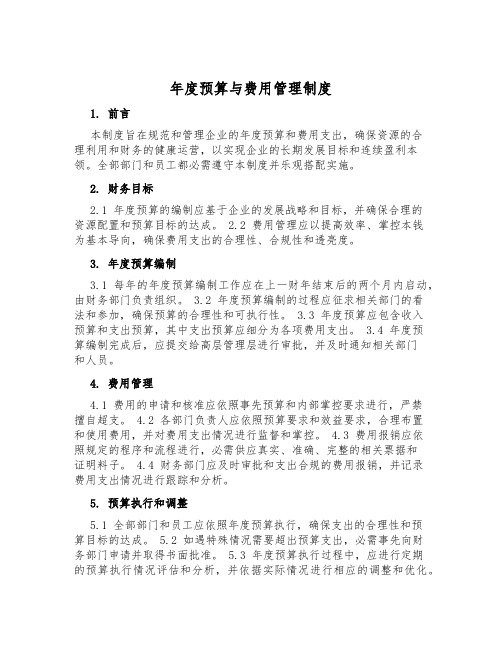 年度预算与费用管理制度

1. 前言

本制度旨在规范和管理企业的年度预算和费用支出，确保资源的合理利用和财务的健康运营，以实现企业的长期发展目标和连续盈利本领。全部部门和员工都必需遵守本制度并乐观搭配实施。

2. 财务目标

2.1 年度预算的编制应基于企业的发展战略和目标，并确保合理的资源配置和预算目标的达成。 2.2 费用管理应以提高效率、掌控本钱为基本导向，确保费用支出的合理性、合规性和透亮度。

3. 年度预算编制

3.1 每年的年度预算编制工作应在上一财年结束后的两个月内启动，由财务部门负责组织。 3.2 年度预算编制的过程应征求相关部门的看法和参加，确保预算的合理性和可执行性。 3.3 年度预算应包含收入预算和支出预算，其中支出预算应细分为各项费用支出。 3.4 年度预算编制完成后，应提交给高层管理层进行审批，并及时通知相关部门和人员。

4. 费用管理

4.1 费用的申请和核准应依照事先预算和内部掌控要求进行，严禁擅自超支。 4.2 各部门负责人应依照预算要求和效益要求，合理布置和使用费用，并对费用支出情况进行监督和掌控。 4.3 费用报销应依照规定的程序和流程进行，必需供应真实、准确、完整的相关票据和证明料子。 4.4 财务部门应及时审批和支出合规的费用报销，并记录费用支出情况进行跟踪和分析。

5. 预算执行和调整

5.1 全部部门和员工应依照年度预算执行，确保支出的合理性和预算目标的达成。 5.2 如遇特殊情况需要超出预算支出，必需事先向财务部门申请并取得书面批准。 5.3 年度预算执行过程中，应进行定期的预算执行情况评估和分析，并依据实际情况进行相应的调整和优化。